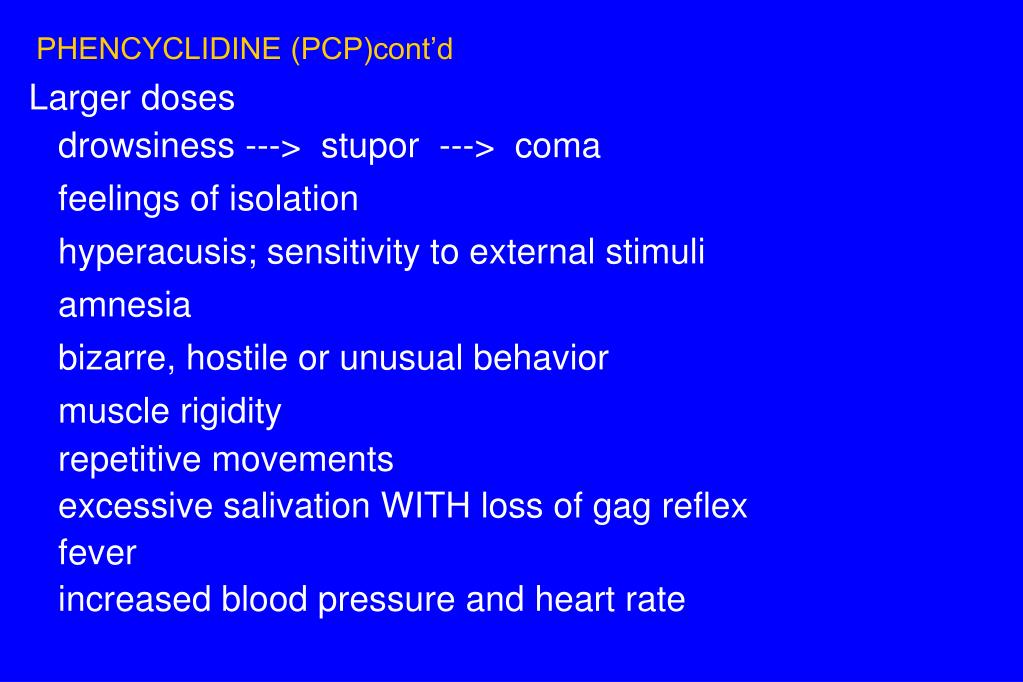 PHENCYCLIDINE (PCP)cont’d

Larger doses

drowsiness ---> stupor ---> coma

feelings of isolation

hyperacusis; sensitivity to external stimuli

amnesia

bizarre, hostile or unusual behavior

muscle rigidity

repetitive movements

excessive salivation WITH loss of gag reflex

fever

increased blood pressure and heart rate